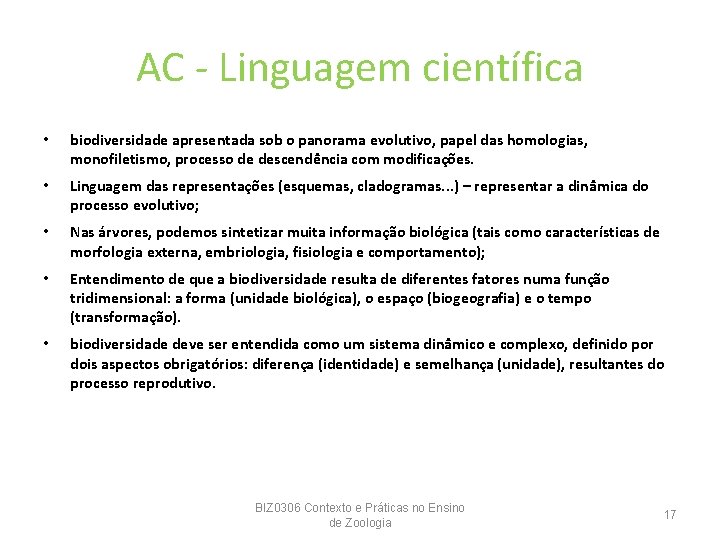 AC - Linguagem científica

• biodiversidade apresentada sob o panorama evolutivo, papel das homologias, monofiletismo, processo de descendência com modificações.

• Linguagem das representações (esquemas, cladogramas...) – representar a dinâmica do processo evolutivo;

• Nas árvores, podemos sintetizar muita informação biológica (tais como características de morfologia externa, embriologia, fisiologia e comportamento);

• Entendimento de que a biodiversidade resulta de diferentes fatores numa função tridimensional: a forma (unidade biológica), o espaço (biogeografia) e o tempo (transformação).

• biodiversidade deve ser entendida como um sistema dinâmico e complexo, definido por dois aspectos obrigatórios: diferença (identidade) e semelhança (unidade), resultantes do processo reprodutivo.

BIZ0306 Contexto e Práticas no Ensino de Zoologia

17